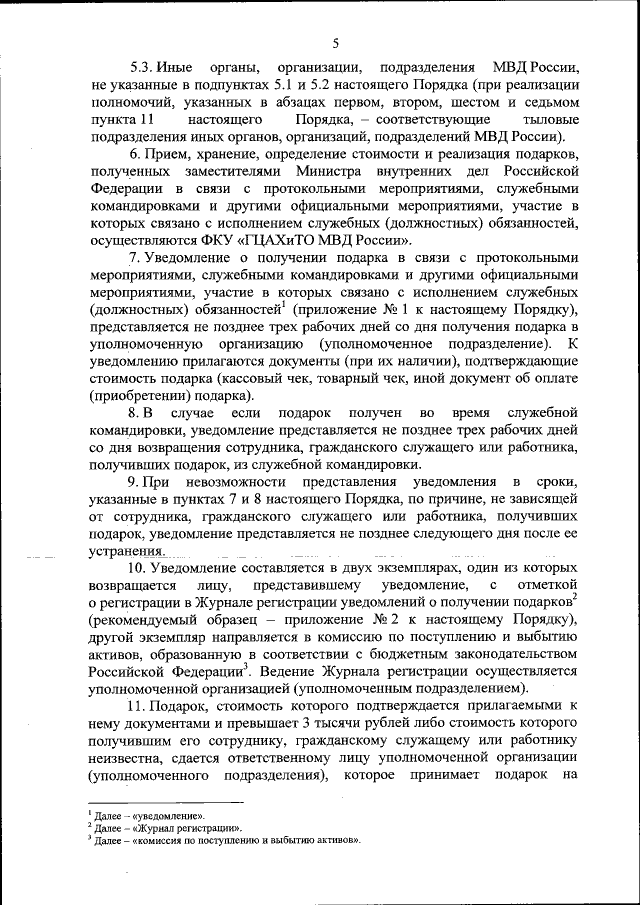 5

5.3. Иные органы, организации, подразделения МВД России, не указанные в подпунктах 5.1 и 5.2 настоящего Порядка (при реализации полномочий, указанных в абзацах первом, втором, шестом и седьмом пункта 11 настоящего Порядка, – соответствующие тыловые подразделения иных органов, организаций, подразделений МВД России).

6. Прием, хранение, определение стоимости и реализация подарков, полученных заместителями Министра внутренних дел Российской Федерации в связи с протокольными мероприятиями, служебными командировками и другими официальными мероприятиями, участие в которых связано с исполнением служебных (должностных) обязанностей, осуществляются ФКУ «ГЦАХиТО МВД России».

7. Уведомление о получении подарка в связи с протокольными мероприятиями, служебными командировками и другими официальными мероприятиями, участие в которых связано с исполнением служебных (должностных) обязанностей$^1$ (приложение № 1 к настоящему Порядку), представляется не позднее трех рабочих дней со дня получения подарка в уполномоченную организацию (уполномоченное подразделение). К уведомлению прилагаются документы (при их наличии), подтверждающие стоимость подарка (кассовый чек, товарный чек, иной документ об оплате (приобретении) подарка).

8. В случае если подарок получен во время служебной командировки, уведомление представляется не позднее трех рабочих дней со дня возвращения сотрудника, гражданского служащего или работника, получивших подарок, из служебной командировки.

9. При невозможности представления уведомления в сроки, указанные в пунктах 7 и 8 настоящего Порядка, по причине, не зависящей от сотрудника, гражданского служащего или работника, получивших подарок, уведомление представляется не позднее следующего дня после ее устранения.

10. Уведомление составляется в двух экземплярах, один из которых возвращается лицу, представившему уведомление, с отметкой о регистрации в Журнале регистрации уведомлений о получении подарков$^2$ (рекомендуемый образец – приложение № 2 к настоящему Порядку), другой экземпляр направляется в комиссию по поступлению и выбытию активов, образованную в соответствии с бюджетным законодательством Российской Федерации$^3$. Ведение Журнала регистрации осуществляется уполномоченной организацией (уполномоченным подразделением).

11. Подарок, стоимость которого подтверждается прилагаемыми к нему документами и превышает 3 тысячи рублей либо стоимость которого получившим его сотруднику, гражданскому служащему или работнику неизвестна, сдается ответственному лицу уполномоченной организации (уполномоченного подразделения), которое принимает подарок на

$^1$ Далее – «уведомление».
$^2$ Далее – «Журнал регистрации».
$^3$ Далее – «комиссия по поступлению и выбытию активов».